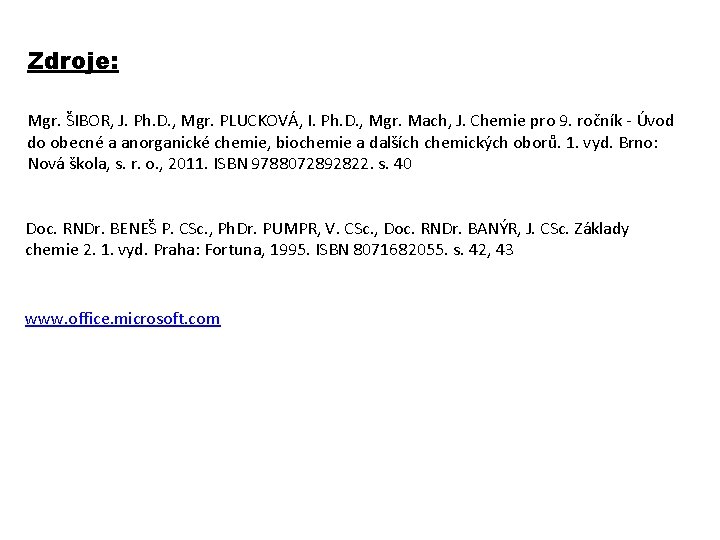 Zdroje:

Mgr. ŠIBOR, J. Ph.D., Mgr. PLUCKOVÁ, I. Ph.D., Mgr. Mach, J. Chemie pro 9. ročník - Úvod do obecné a anorganické chemie, biochemie a dalších chemických oborů. 1. vyd. Brno: Nová škola, s. r. o., 2011. ISBN 9788072892822. s. 40

Doc. RNDr. BENEŠ P. CSc., PhDr. PUMPR, V. CSc., Doc. RNDr. BANÝR, J. CSc. Základy chemie 2. 1. vyd. Praha: Fortuna, 1995. ISBN 8071682055. s. 42, 43

www.office.microsoft.com